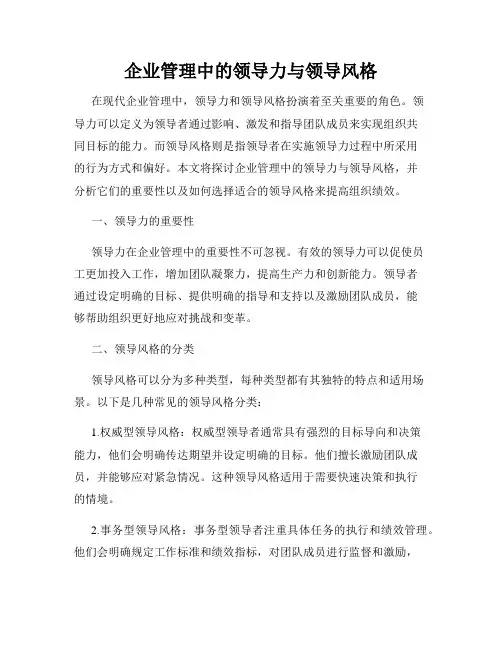 企业管理中的领导力与领导风格

在现代企业管理中，领导力和领导风格扮演着至关重要的角色。领导力可以定义为领导者通过影响、激发和指导团队成员来实现组织共同目标的能力。而领导风格则是指领导者在实施领导力过程中所采用的行为方式和偏好。本文将探讨企业管理中的领导力与领导风格，并分析它们的重要性以及如何选择适合的领导风格来提高组织绩效。

一、领导力的重要性

领导力在企业管理中的重要性不可忽视。有效的领导力可以促使员工更加投入工作，增加团队凝聚力，提高生产力和创新能力。领导者通过设定明确的目标、提供明确的指导和支持以及激励团队成员，能够帮助组织更好地应对挑战和变革。

二、领导风格的分类

领导风格可以分为多种类型，每种类型都有其独特的特点和适用场景。以下是几种常见的领导风格分类：

1.权威型领导风格：权威型领导者通常具有强烈的目标导向和决策能力，他们会明确传达期望并设定明确的目标。他们擅长激励团队成员，并能够应对紧急情况。这种领导风格适用于需要快速决策和执行的情境。

2.事务型领导风格：事务型领导者注重具体任务的执行和绩效管理。他们会明确规定工作标准和绩效指标，对团队成员进行监督和激励，